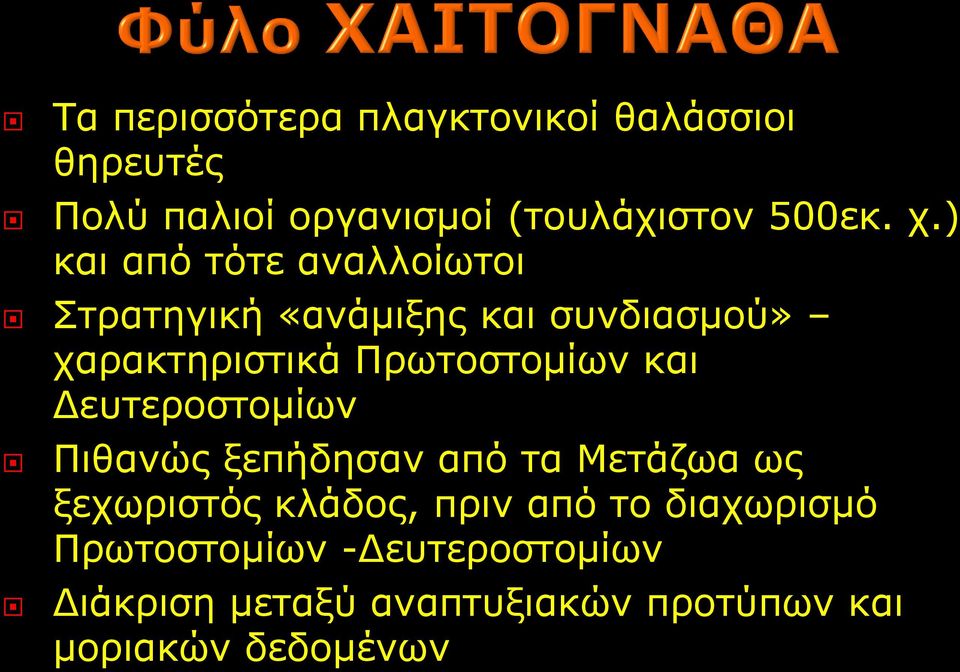 Φύλο ΧΑΙΤΟΓΝΑΘΑ

Τα περισσότερα πλαγκτονικοί θαλάσσιοι θηρευτές

Πολύ παλιοί οργανισμοί (τουλάχιστον 500εκ. χ.) και από τότε αναλλοίωτοι

Στρατηγική «ανάμιξης και συνδιασμού» – χαρακτηριστικά Πρωτοστομίων και Δευτεροστομίων

Πιθανώς ξεπήδησαν από τα Μετάζωα ως ξεχωριστός κλάδος, πριν από το διαχωρισμό Πρωτοστομίων -Δευτεροστομίων

Διάκριση μεταξύ αναπτυξιακών προτύπων και μοριακών δεδομένων